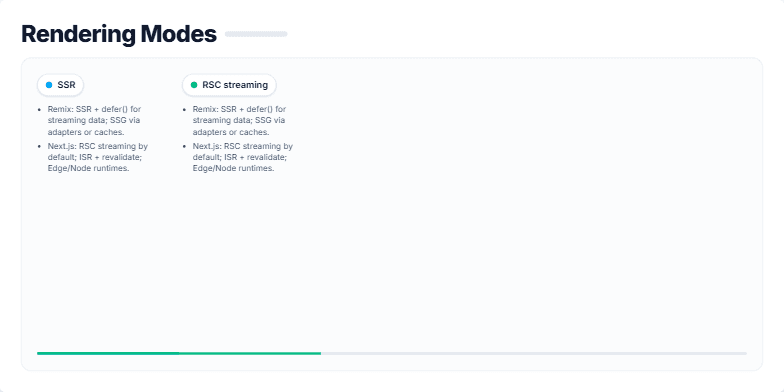 Rendering Modes

SSR

• Remix: SSR + defer() for streaming data; SSG via adapters or caches.
• Next.js: RSC streaming by default; ISR + revalidate; Edge/Node runtimes.

RSC streaming

• Remix: SSR + defer() for streaming data; SSG via adapters or caches.
• Next.js: RSC streaming by default; ISR + revalidate; Edge/Node runtimes.